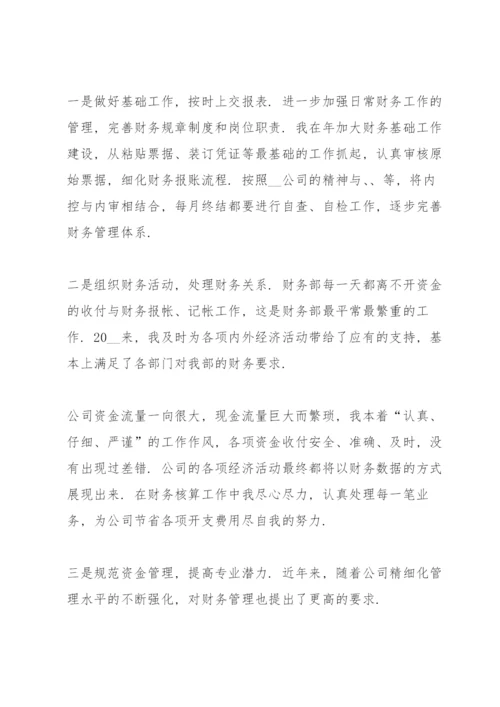 一是做好基础工作，按时上交报表．进一步加强日常财务工作的管理，完善财务规章制度和岗位职责．我在年加大财务基础工作建设，从粘贴票据、装订凭证等最基础的工作抓起，认真审核原始票据，细化财务报账流程．按照__公司的精神与、、等，将内控与内审相结合，每月终结都要进行自查、自检工作，逐步完善财务管理体系．

二是组织财务活动，处理财务关系．财务部每一天都离不开资金的收付与财务报帐、记帐工作，这是财务部最平常最繁重的工作．20__来，我及时为各项内外经济活动带给了应有的支持，基本上满足了各部门对我部的财务要求．

公司资金流量一向很大，现金流量巨大而繁琐，我本着“认真、仔细、严谨”的工作作风，各项资金收付安全、准确、及时，没有出现过差错．公司的各项经济活动最终都将以财务数据的方式展现出来．在财务核算工作中我尽心尽力，认真处理每一笔业务，为公司节省各项开支费用尽自我的努力．

三是规范资金管理，提高专业潜力．近年来，随着公司精细化管理水平的不断强化，对财务管理也提出了更高的要求．